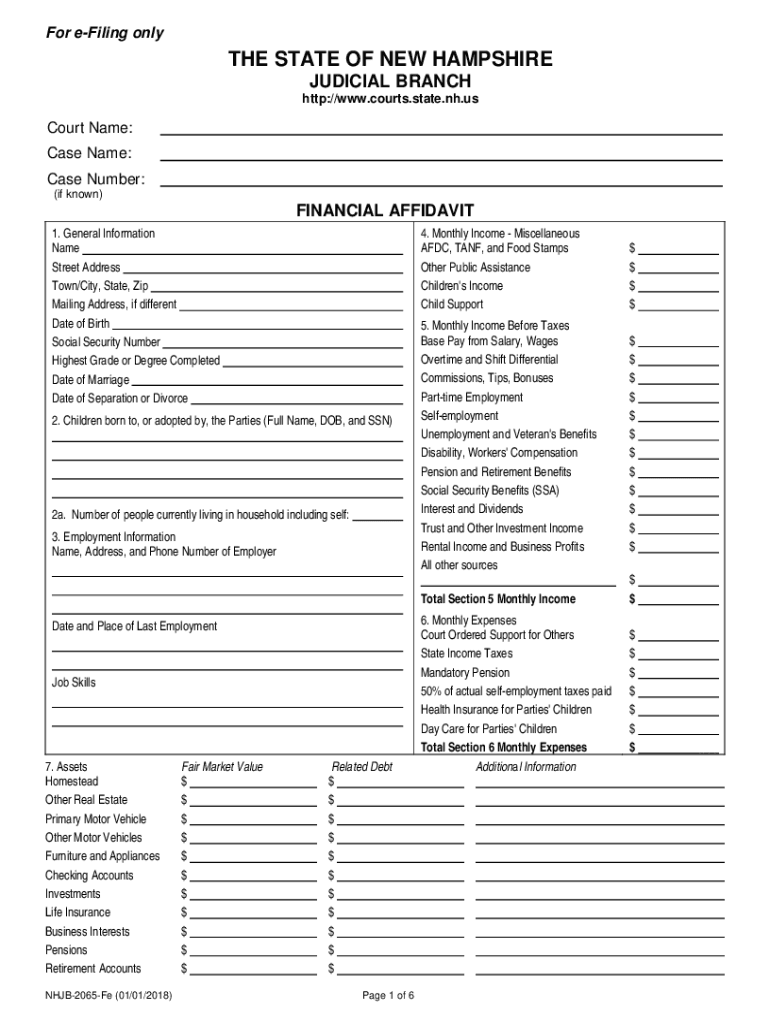 For e-Filing only

THE STATE OF NEW HAMPSHIRE
JUDICIAL BRANCH
http://www.courts.state.nh.us

Court Name:
Case Name:
Case Number:
(if known)

FINANCIAL AFFIDAVIT

1. General Information
Name
Street Address
Town/City, State, Zip
Mailing Address, if different
Date of Birth
Social Security Number
Highest Grade or Degree Completed
Date of Marriage
Date of Separation or Divorce

2. Children born to, or adopted by, the Parties (Full Name, DOB, and SSN)

2a. Number of people currently living in household including self:

3. Employment Information
Name, Address, and Phone Number of Employer

Date and Place of Last Employment

Job Skills

4. Monthly Income - Miscellaneous
AFDC, TANF, and Food Stamps $
Other Public Assistance $
Children's Income $
Child Support $

5. Monthly Income Before Taxes
Base Pay from Salary, Wages $
Overtime and Shift Differential $
Commissions, Tips, Bonuses $
Part-time Employment $
Self-employment $
Unemployment and Veteran's Benefits $
Disability, Workers' Compensation $
Pension and Retirement Benefits $
Social Security Benefits (SSA) $
Interest and Dividends $
Trust and Other Investment Income $
Rental Income and Business Profits $
All other sources
$
Total Section 5 Monthly Income $

6. Monthly Expenses
Court Ordered Support for Others $
State Income Taxes $
Mandatory Pension $
50% of actual self-employment taxes paid $
Health Insurance for Parties' Children $
Day Care for Parties' Children $
Total Section 6 Monthly Expenses $

| 7. Assets | Fair Market Value | Related Debt | Additional Information |
|---|---|---|---|
| Homestead | $ | $ | |
| Other Real Estate | $ | $ | |
| Primary Motor Vehicle | $ | $ | |
| Other Motor Vehicles | $ | $ | |
| Furniture and Appliances | $ | $ | |
| Checking Accounts | $ | $ | |
| Investments | $ | $ | |
| Life Insurance | $ | $ | |
| Business Interests | $ | $ | |
| Pensions | $ | $ | |
| Retirement Accounts | $ | $ | |

NHJB-2065-Fe (01/01/2018)
Page 1 of 6